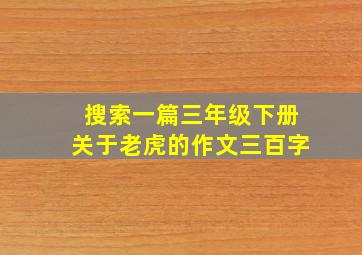 搜索一篇三年级下册
关于老虎的作文三百字